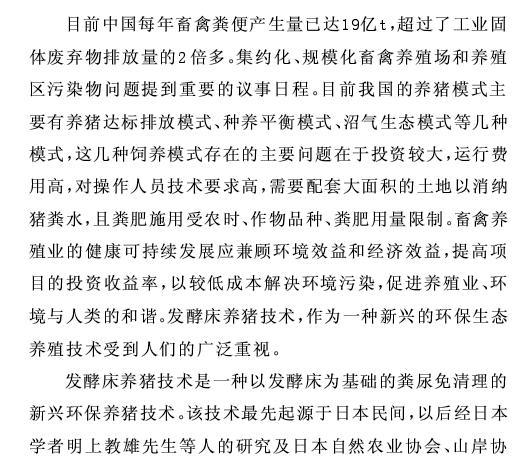 目前中国每年畜禽粪便产生量已达19亿t，超过了工业固体废弃物排放量的2倍多。集约化、规模化畜禽养殖场和养殖区污染物问题提到重要的议事日程。目前我国的养猪模式主要有养猪达标排放模式、种养平衡模式、沼气生态模式等几种模式，这几种饲养模式存在的主要问题在于投资较大，运行费用高，对操作人员技术要求高，需要配套大面积的土地以消纳猪粪水，且粪肥施用受农时、作物品种、粪肥用量限制。畜禽养殖业的健康可持续发展应兼顾环境效益和经济效益，提高项目的投资收益率，以较低成本解决环境污染，促进养殖业、环境与人类的和谐。发酵床养猪技术，作为一种新兴的环保生态养殖技术受到人们的广泛重视。

发酵床养猪技术是一种以发酵床为基础的粪尿免清理的新兴环保养猪技术。该技术最先起源于日本民间，以后经日本学者明上教雄先生等人的研究及日本自然农业协会、山岸协